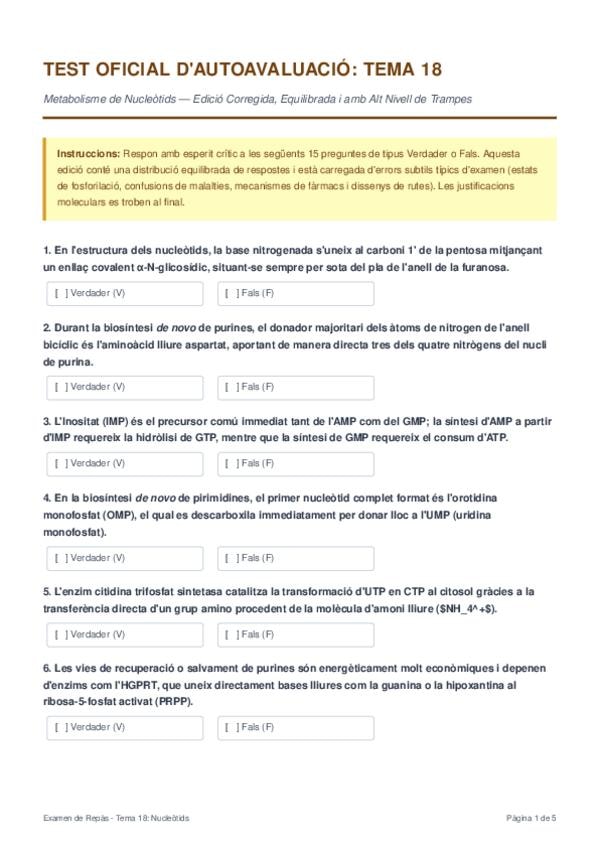 TEST OFICIAL D'AUTOAVALUACIÓ: TEMA 18

Metabolisme de Nucleòtids — Edició Corregida, Equilibrada i amb Alt Nivell de Trampes

Instruccions: Respon amb esperit crític a les següents 15 preguntes de tipus Verdader o Fals. Aquesta edició conté una distribució equilibrada de respostes i està carregada d'errors subtils típics d'examen (estats de fosforilació, confusions de malalties, mecanismes de fàrmacs i dissenys de rutes). Les justificacions moleculars es troben al final.

1. En l'estructura dels nucleòtids, la base nitrogenada s'uneix al carboni 1' de la pentosa mitjançant un enllaç covalent α-N-glicosídic, situant-se sempre per sota del pla de l'anell de la furanosa.

[ ] Verdader (V)
[ ] Fals (F)

2. Durant la biosíntesi de novo de purines, el donador majoritari dels àtoms de nitrogen de l'anell bicíclic és l'aminoàcid lliure aspartat, aportant de manera directa tres dels quatre nitrògens del nucli de purina.

[ ] Verdader (V)
[ ] Fals (F)

3. L'inositat (IMP) és el precursor comú immediat tant de l'AMP com del GMP; la síntesi d'AMP a partir d'IMP requereix la hidròlisi de GTP, mentre que la síntesi de GMP requereix el consum d'ATP.

[ ] Verdader (V)
[ ] Fals (F)

4. En la biosíntesi de novo de pirimidines, el primer nucleòtid complet format és l'orotidina monofosfat (OMP), el qual es descarboxila immediatament per donar lloc a l'UMP (uridina monofosfat).

[ ] Verdader (V)
[ ] Fals (F)

5. L'enzim citidina trifosfat sintetasa catalitza la transformació d'UTP en CTP al citosol gràcies a la transferència directa d'un grup amino procedent de la molècula d'amoni lliure ($NH_4^+$).

[ ] Verdader (V)
[ ] Fals (F)

6. Les vies de recuperació o salvament de purines són energèticament molt econòmiques i depenen d'enzims com l'HGPRT, que uneix directament bases lliures com la guanina o la hipoxantina al ribosa-5-fosfat activat (PRPP).

[ ] Verdader (V)
[ ] Fals (F)

Examen de Repàs - Tema 18: Nucleòtids
Pàgina 1 de 5